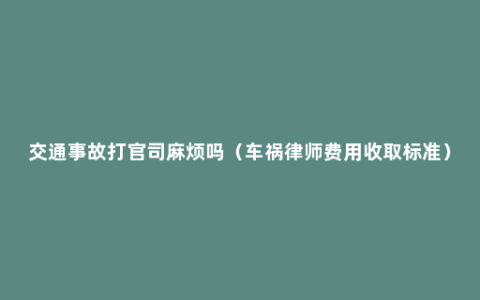 交通事故打官司麻烦吗（车祸律师费用收取标准）